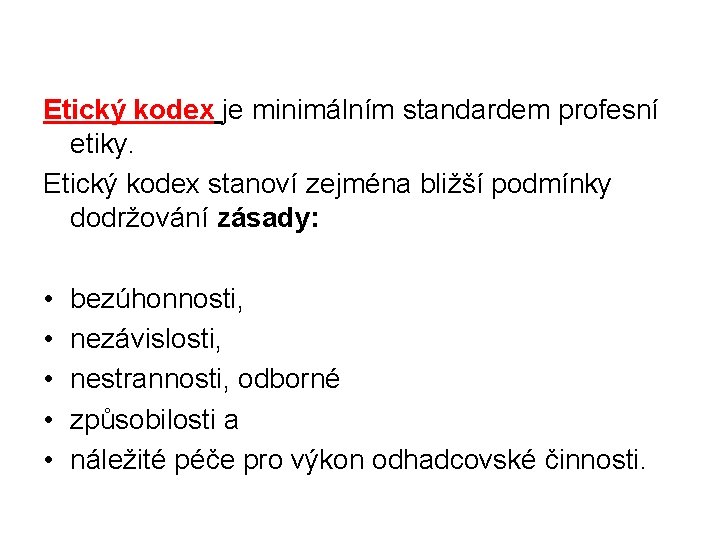 Etický kodex je minimálním standardem profesní etiky.

Etický kodex stanoví zejména bližší podmínky dodržování zásady:

• bezúhonnosti,
• nezávislosti,
• nestrannosti, odborné
• způsobilosti a
• náležité péče pro výkon odhadcovské činnosti.